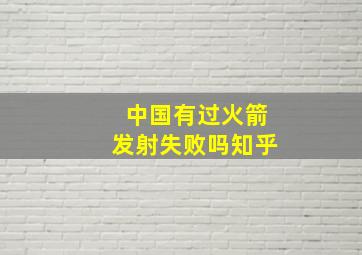 中国有过火箭
发射失败吗知乎